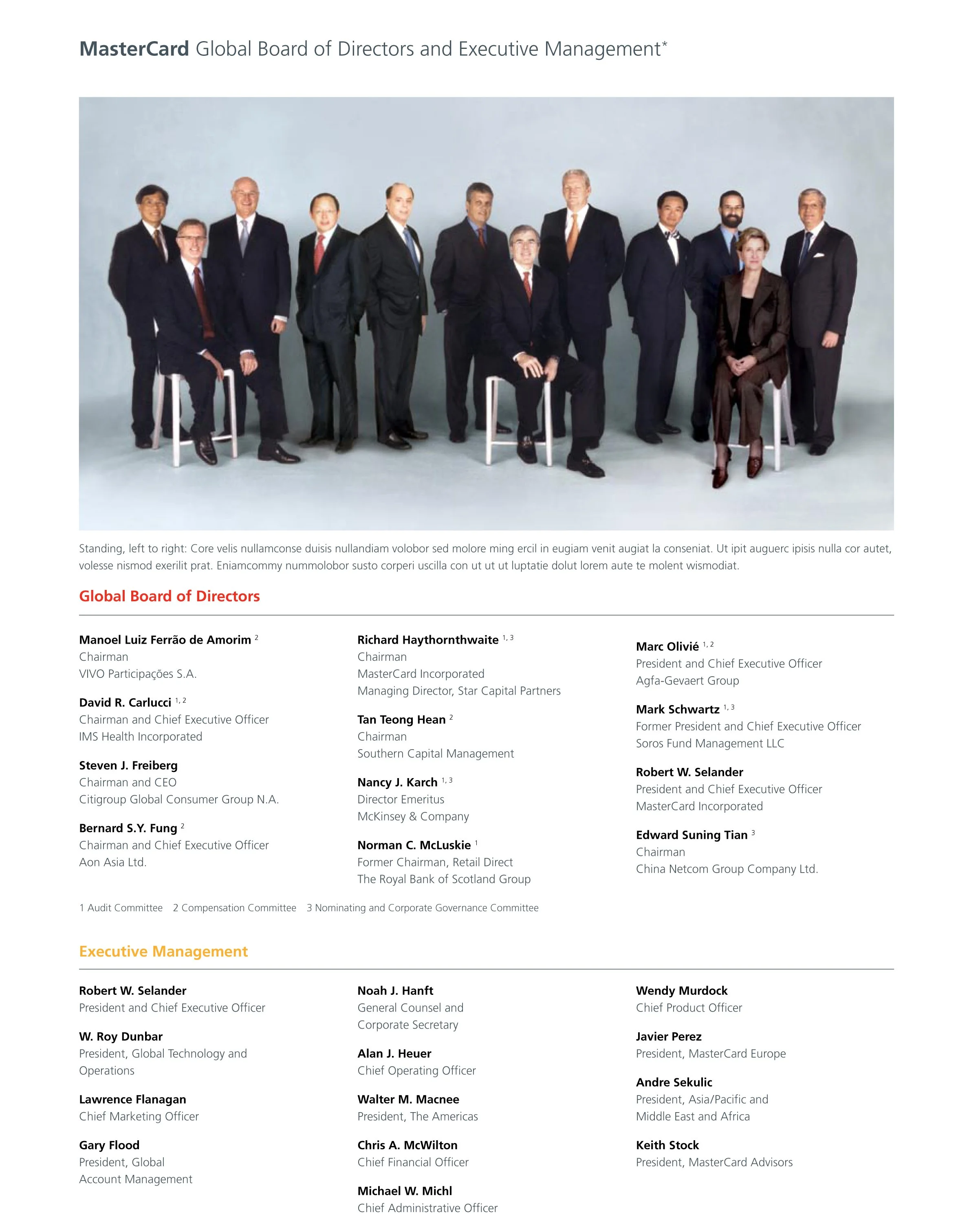 MasterCard Global Board of Directors and Executive Management*

Standing, left to right: Core velis nullamconse duisis nullandiam volobor sed molore ming ercil in eugiam venit augiat la conseniat. Ut ipit auguerc ipisis nulla cor autet, volesse nismod exerilit prat. Eniamcommy nummolobor susto corperi uscilla con ut ut ut luptatie dolut lorem aute te molent wismodiat.

Global Board of Directors

Manoel Luiz Ferrão de Amorim $^{2}$
Chairman
VIVO Participações S.A.

David R. Carlucci $^{1, 2}$
Chairman and Chief Executive Officer
IMS Health Incorporated

Steven J. Freiberg
Chairman and CEO
Citigroup Global Consumer Group N.A.

Bernard S.Y. Fung $^{2}$
Chairman and Chief Executive Officer
Aon Asia Ltd.

Richard Haythornthwaite $^{1, 3}$
Chairman
MasterCard Incorporated
Managing Director, Star Capital Partners

Tan Teong Hean $^{2}$
Chairman
Southern Capital Management

Nancy J. Karch $^{1, 3}$
Director Emeritus
McKinsey & Company

Norman C. McLuskie $^{1}$
Former Chairman, Retail Direct
The Royal Bank of Scotland Group

Marc Olivié $^{1, 2}$
President and Chief Executive Officer
Agfa-Gevaert Group

Mark Schwartz $^{1, 3}$
Former President and Chief Executive Officer
Soros Fund Management LLC

Robert W. Selander
President and Chief Executive Officer
MasterCard Incorporated

Edward Suning Tian $^{3}$
Chairman
China Netcom Group Company Ltd.

1 Audit Committee 2 Compensation Committee 3 Nominating and Corporate Governance Committee

Executive Management

Robert W. Selander
President and Chief Executive Officer

W. Roy Dunbar
President, Global Technology and Operations

Lawrence Flanagan
Chief Marketing Officer

Gary Flood
President, Global Account Management

Noah J. Hanft
General Counsel and Corporate Secretary

Alan J. Heuer
Chief Operating Officer

Walter M. Macnee
President, The Americas

Chris A. McWilton
Chief Financial Officer

Michael W. Michl
Chief Administrative Officer

Wendy Murdock
Chief Product Officer

Javier Perez
President, MasterCard Europe

Andre Sekulic
President, Asia/Pacific and Middle East and Africa

Keith Stock
President, MasterCard Advisors